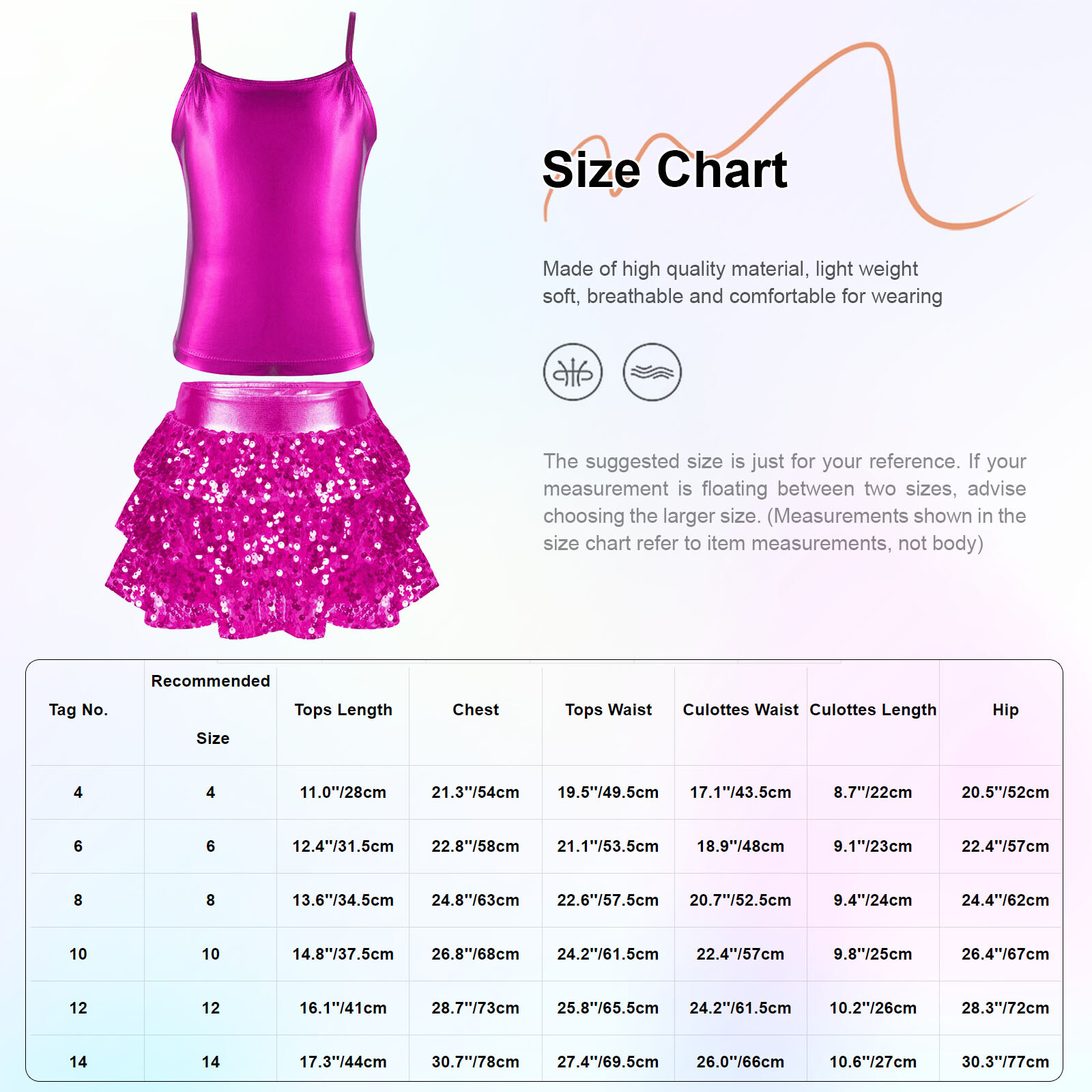 Size Chart

Made of high quality material, light weight soft, breathable and comfortable for wearing

The suggested size is just for your reference. If your measurement is floating between two sizes, advise choosing the larger size. (Measurements shown in the size chart refer to item measurements, not body)

| Tag No. | Recommended Size | Tops Length | Chest | Tops Waist | Culottes Waist | Culottes Length | Hip |
|---|---|---|---|---|---|---|---|
| 4 | 4 | 11.0"/28cm | 21.3"/54cm | 19.5"/49.5cm | 17.1"/43.5cm | 8.7"/22cm | 20.5"/52cm |
| 6 | 6 | 12.4"/31.5cm | 22.8"/58cm | 21.1"/53.5cm | 18.9"/48cm | 9.1"/23cm | 22.4"/57cm |
| 8 | 8 | 13.6"/34.5cm | 24.8"/63cm | 22.6"/57.5cm | 20.7"/52.5cm | 9.4"/24cm | 24.4"/62cm |
| 10 | 10 | 14.8"/37.5cm | 26.8"/68cm | 24.2"/61.5cm | 22.4"/57cm | 9.8"/25cm | 26.4"/67cm |
| 12 | 12 | 16.1"/41cm | 28.7"/73cm | 25.8"/65.5cm | 24.2"/61.5cm | 10.2"/26cm | 28.3"/72cm |
| 14 | 14 | 17.3"/44cm | 30.7"/78cm | 27.4"/69.5cm | 26.0"/66cm | 10.6"/27cm | 30.3"/77cm |